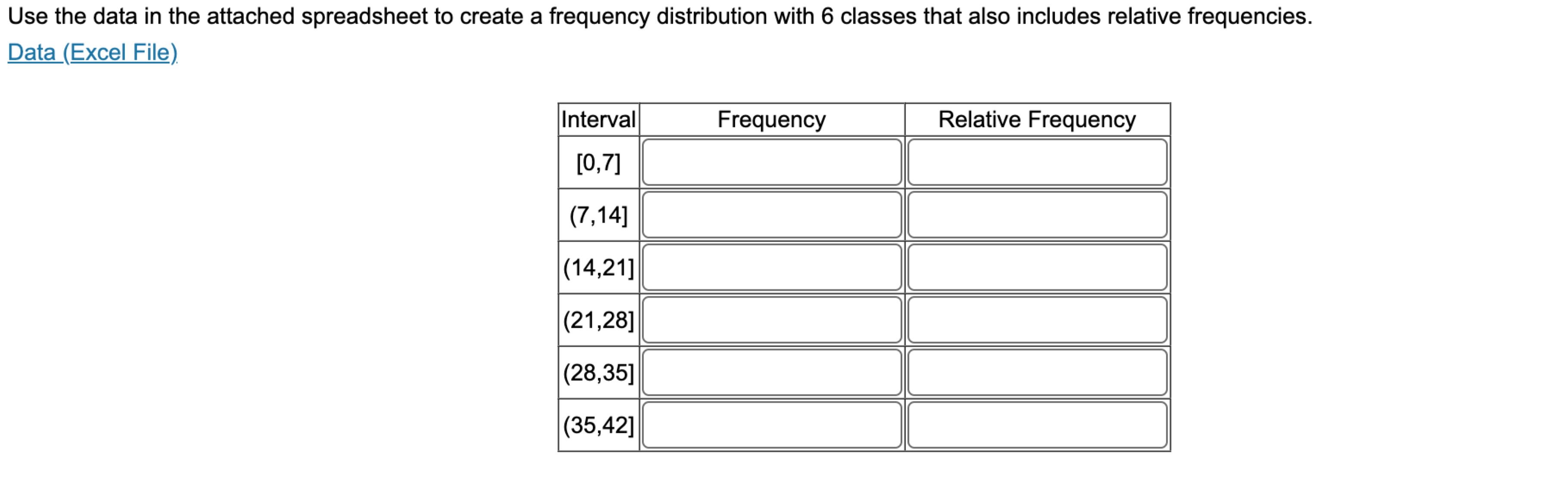 Use the data in the attached spreadsheet to create a frequency distribution with 6 classes that also includes relative frequencies.
Data (Excel File)

| Interval | Frequency | Relative Frequency |
|---|---|---|
| [0,7] | | |
| (7,14] | | |
| (14,21] | | |
| (21,28] | | |
| (28,35] | | |
| (35,42] | | |